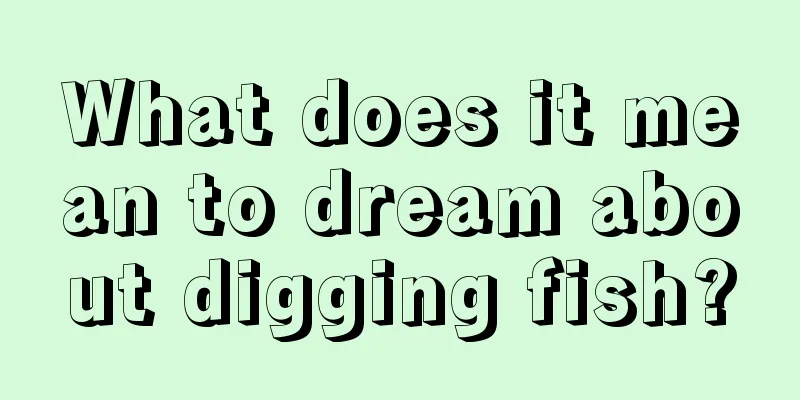 What does it mean to dream about digging fish?